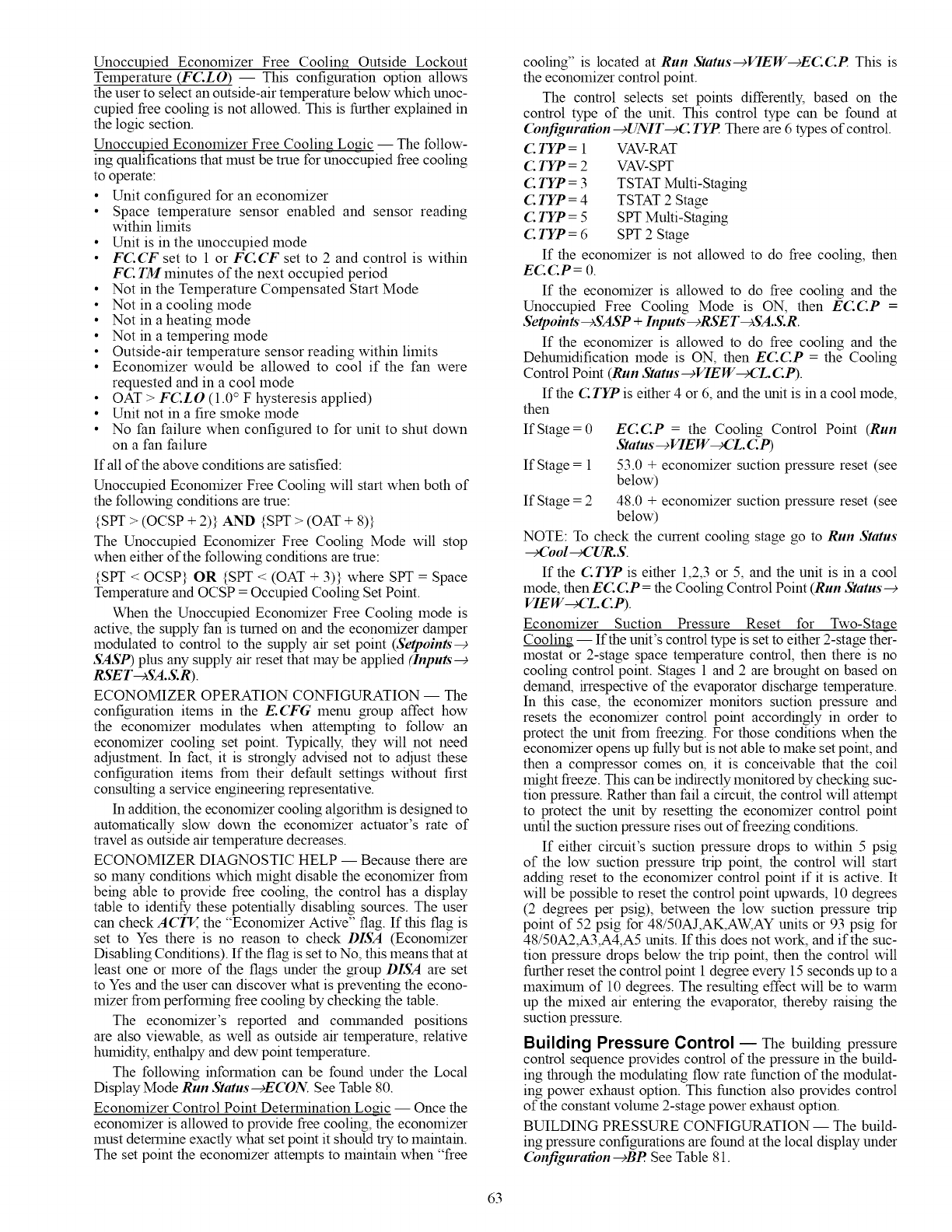 Unoccupied Economizer Free Cooling Outside Lockout Temperature (FC.LO) — This configuration option allows the user to select an outside-air temperature below which unoccupied free cooling is not allowed. This is further explained in the logic section.

Unoccupied Economizer Free Cooling Logic — The following qualifications that must be true for unoccupied free cooling to operate:

• Unit configured for an economizer
• Space temperature sensor enabled and sensor reading within limits
• Unit is in the unoccupied mode
• FC.CF set to 1 or FC.CF set to 2 and control is within FC.TM minutes of the next occupied period
• Not in the Temperature Compensated Start Mode
• Not in a cooling mode
• Not in a heating mode
• Not in a tempering mode
• Outside-air temperature sensor reading within limits
• Economizer would be allowed to cool if the fan were requested and in a cool mode
• OAT > FC.LO (1.0° F hysteresis applied)
• Unit not in a fire smoke mode
• No fan failure when configured to for unit to shut down on a fan failure

If all of the above conditions are satisfied:

Unoccupied Economizer Free Cooling will start when both of the following conditions are true:

{SPT > (OCSP + 2)} AND {SPT > (OAT + 8)}

The Unoccupied Economizer Free Cooling Mode will stop when either of the following conditions are true:

{SPT < OCSP} OR {SPT < (OAT + 3)} where SPT = Space Temperature and OCSP = Occupied Cooling Set Point.

When the Unoccupied Economizer Free Cooling mode is active, the supply fan is turned on and the economizer damper modulated to control to the supply air set point (Setpoints→SASP) plus any supply air reset that may be applied (Inputs→RSET→SA.S.R).

ECONOMIZER OPERATION CONFIGURATION — The configuration items in the E.CFG menu group affect how the economizer modulates when attempting to follow an economizer cooling set point. Typically, they will not need adjustment. In fact, it is strongly advised not to adjust these configuration items from their default settings without first consulting a service engineering representative.

In addition, the economizer cooling algorithm is designed to automatically slow down the economizer actuator's rate of travel as outside air temperature decreases.

ECONOMIZER DIAGNOSTIC HELP — Because there are so many conditions which might disable the economizer from being able to provide free cooling, the control has a display table to identify these potentially disabling sources. The user can check ACTV, the "Economizer Active" flag. If this flag is set to Yes there is no reason to check DISA (Economizer Disabling Conditions). If the flag is set to No, this means that at least one or more of the flags under the group DISA are set to Yes and the user can discover what is preventing the economizer from performing free cooling by checking the table.

The economizer's reported and commanded positions are also viewable, as well as outside air temperature, relative humidity, enthalpy and dew point temperature.

The following information can be found under the Local Display Mode Run Status→ECON. See Table 80.

Economizer Control Point Determination Logic — Once the economizer is allowed to provide free cooling, the economizer must determine exactly what set point it should try to maintain. The set point the economizer attempts to maintain when "free cooling" is located at Run Status→VIEW→EC.C.P. This is the economizer control point.

The control selects set points differently, based on the control type of the unit. This control type can be found at Configuration→UNIT→C.TYP. There are 6 types of control.

C.TYP = 1 VAV-RAT
C.TYP = 2 VAV-SPT
C.TYP = 3 TSTAT Multi-Staging
C.TYP = 4 TSTAT 2 Stage
C.TYP = 5 SPT Multi-Staging
C.TYP = 6 SPT 2 Stage

If the economizer is not allowed to do free cooling, then EC.C.P = 0.

If the economizer is allowed to do free cooling and the Unoccupied Free Cooling Mode is ON, then EC.C.P = Setpoints→SASP + Inputs→RSET→SA.S.R.

If the economizer is allowed to do free cooling and the Dehumidification mode is ON, then EC.C.P = the Cooling Control Point (Run Status→VIEW→CL.C.P).

If the C.TYP is either 4 or 6, and the unit is in a cool mode, then

If Stage = 0 EC.C.P = the Cooling Control Point (Run Status→VIEW→CL.C.P)
If Stage = 1 53.0 + economizer suction pressure reset (see below)
If Stage = 2 48.0 + economizer suction pressure reset (see below)

NOTE: To check the current cooling stage go to Run Status→Cool→CUR.S.

If the C.TYP is either 1,2,3 or 5, and the unit is in a cool mode, then EC.C.P = the Cooling Control Point (Run Status→VIEW→CL.C.P).

Economizer Suction Pressure Reset for Two-Stage Cooling — If the unit's control type is set to either 2-stage thermostat or 2-stage space temperature control, then there is no cooling control point. Stages 1 and 2 are brought on based on demand, irrespective of the evaporator discharge temperature. In this case, the economizer monitors suction pressure and resets the economizer control point accordingly in order to protect the unit from freezing. For those conditions when the economizer opens up fully but is not able to make set point, and then a compressor comes on, it is conceivable that the coil might freeze. This can be indirectly monitored by checking suction pressure. Rather than fail a circuit, the control will attempt to protect the unit by resetting the economizer control point until the suction pressure rises out of freezing conditions.

If either circuit's suction pressure drops to within 5 psig of the low suction pressure trip point, the control will start adding reset to the economizer control point if it is active. It will be possible to reset the control point upwards, 10 degrees (2 degrees per psig), between the low suction pressure trip point of 52 psig for 48/50AJ,AK,AW,AY units or 93 psig for 48/50A2,A3,A4,A5 units. If this does not work, and if the suction pressure drops below the trip point, then the control will further reset the control point 1 degree every 15 seconds up to a maximum of 10 degrees. The resulting effect will be to warm up the mixed air entering the evaporator, thereby raising the suction pressure.

Building Pressure Control — The building pressure control sequence provides control of the pressure in the building through the modulating flow rate function of the modulating power exhaust option. This function also provides control of the constant volume 2-stage power exhaust option.

BUILDING PRESSURE CONFIGURATION — The building pressure configurations are found at the local display under Configuration→BP. See Table 81.

63